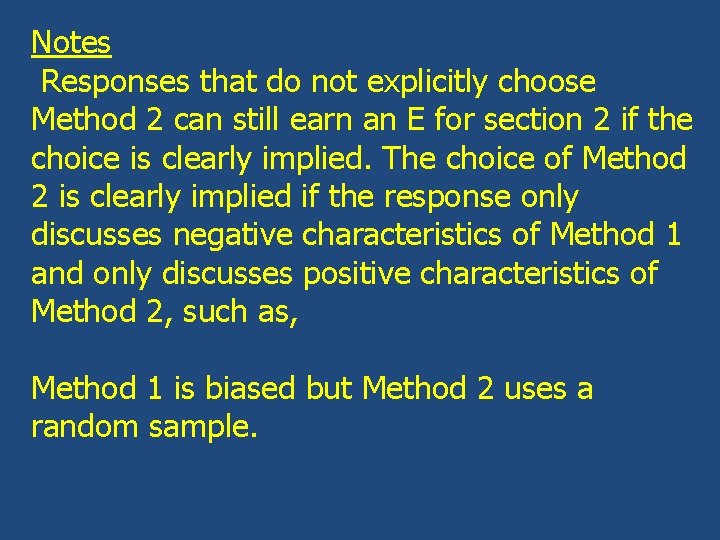 Notes
Responses that do not explicitly choose Method 2 can still earn an E for section 2 if the choice is clearly implied. The choice of Method 2 is clearly implied if the response only discusses negative characteristics of Method 1 and only discusses positive characteristics of Method 2, such as,

Method 1 is biased but Method 2 uses a random sample.